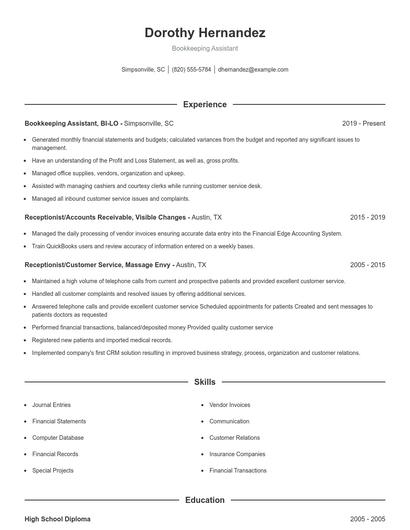 Dorothy Hernandez

Bookkeeping Assistant

Simpsonville, SC | (820) 555-5784 | dhernandez@example.com

Experience

Bookkeeping Assistant, BI-LO - Simpsonville, SC 2019 - Present

- Generated monthly financial statements and budgets; calculated variances from the budget and reported any significant issues to management.
- Have an understanding of the Profit and Loss Statement, as well as, gross profits.
- Managed office supplies, vendors, organization and upkeep.
- Assisted with managing cashiers and courtesy clerks while running customer service desk.
- Managed all inbound customer service issues and complaints.

Receptionist/Accounts Receivable, Visible Changes - Austin, TX 2015 - 2019

- Managed the daily processing of vendor invoices ensuring accurate data entry into the Financial Edge Accounting System.
- Train QuickBooks users and review accuracy of information entered on a weekly bases.

Receptionist/Customer Service, Massage Envy - Austin, TX 2005 - 2015

- Maintained a high volume of telephone calls from current and prospective patients and provided excellent customer service.
- Handled all customer complaints and resolved issues by offering additional services.
- Answered telephone calls and provide excellent customer service Scheduled appointments for patients Created and sent messages to patients doctors as requested
- Performed financial transactions, balanced/deposited money Provided quality customer service
- Registered new patients and imported medical records.
- Implemented company's first CRM solution resulting in improved business strategy, process, organization and customer relations.

Skills

- Journal Entries
- Financial Statements
- Computer Database
- Financial Records
- Special Projects

- Vendor Invoices
- Communication
- Customer Relations
- Insurance Companies
- Financial Transactions

Education

High School Diploma 2005 - 2005